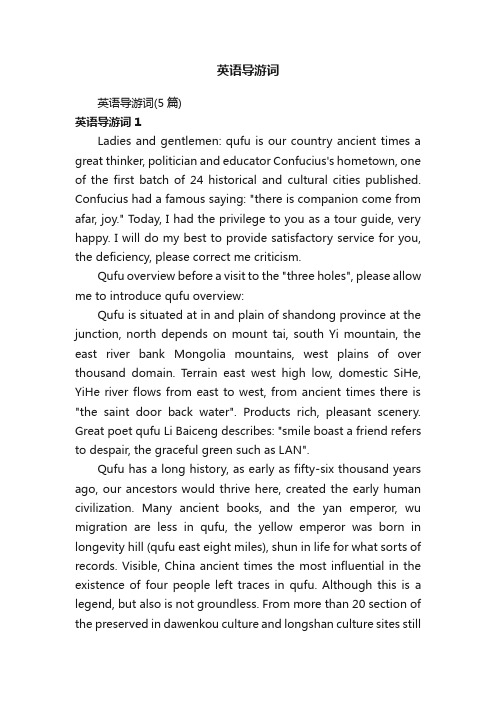 英语导游词

英语导游词(5 篇)

英语导游词 1

Ladies and gentlemen: qufu is our country ancient times a great thinker, politician and educator Confucius's hometown, one of the first batch of 24 historical and cultural cities published. Confucius had a famous saying: "there is companion come from afar, joy." Today, I had the privilege to you as a tour guide, very happy. I will do my best to provide satisfactory service for you, the deficiency, please correct me criticism.

Qufu overview before a visit to the "three holes", please allow me to introduce qufu overview:

Qufu is situated at in and plain of shandong province at the junction, north depends on mount tai, south Yi mountain, the east river bank Mongolia mountains, west plains of over thousand domain. Terrain east west high low, domestic SiHe, YiHe river flows from east to west, from ancient times there is "the saint door back water". Products rich, pleasant scenery. Great poet qufu Li Baiceng describes: "smile boast a friend refers to despair, the graceful green such as LAN".

Qufu has a long history, as early as fifty-six thousand years ago, our ancestors would thrive here, created the early human civilization. Many ancient books, and the yan emperor, wu migration are less in qufu, the yellow emperor was born in longevity hill (qufu east eight miles), shun in life for what sorts of records. Visible, China ancient times the most influential in the existence of four people left traces in qufu. Although this is a legend, but also is not groundless. From more than 20 section of the preserved in dawenkou culture and longshan culture sites still